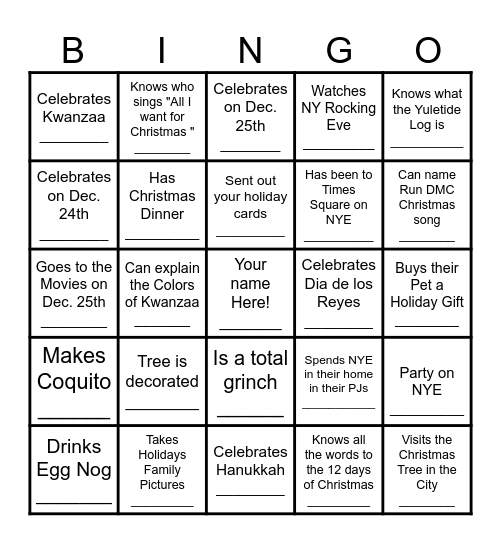 | B | I | N | G | O |
|---|---|---|---|---|
| Celebrates Kwanzaa ________ | Knows who sings "All I want for Christmas " ________ | Celebrates on Dec. 25th ________ | Watches NY Rocking Eve ________ | Knows what the Yuletide Log is ________ |
| Celebrates on Dec. 24th ________ | Has Christmas Dinner ________ | Sent out your holiday cards ________ | Has been to Times Square on NYE ________ | Can name Run DMC Christmas song ________ |
| Goes to the Movies on Dec. 25th ________ | Can explain the Colors of Kwanzaa ________ | Your name Here! ________ | Celebrates Dia de los Reyes ________ | Buys their Pet a Holiday Gift ________ |
| Makes Coquito ________ | Tree is decorated ________ | Is a total grinch ________ | Spends NYE in their home in their PJs ________ | Party on NYE ________ |
| Drinks Egg Nog ________ | Takes Holidays Family Pictures ________ | Celebrates Hanukkah ________ | Knows all the words to the 12 days of Christmas ________ | Visits the Christmas Tree in the City ________ |